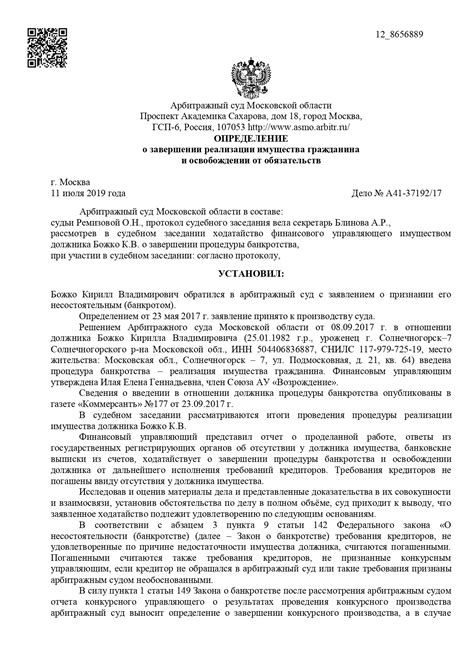 12_8656889

Арбитражный суд Московской области
Проспект Академика Сахарова, дом 18, город Москва,
ГСП-6, Россия, 107053 http://www.asmo.arbitr.ru/

ОПРЕДЕЛЕНИЕ
о завершении реализации имущества гражданина
и освобождении от обязательств

г. Москва
11 июля 2019 года Дело № А41-37192/17

Арбитражный суд Московской области в составе:
судьи Ремизовой О.Н., протокол судебного заседания вела секретарь Блинова А.Р.,
рассмотрев в судебном заседании ходатайство финансового управляющего имуществом должника Божко К.В. о завершении процедуры банкротства,
при участии в судебном заседании: согласно протоколу,

УСТАНОВИЛ:

Божко Кирилл Владимирович обратился в арбитражный суд с заявлением о признании его несостоятельным (банкротом).

Определением от 23 мая 2017 г. заявление принято к производству суда.

Решением Арбитражного суда Московской области от 08.09.2017 г. в отношении должника Божко Кирилла Владимировича (25.01.1982 г.р., уроженец г. Солнечногорск–7 Солнечногорского р-на Московской обл., ИНН 504406836887, СНИЛС 117-979-725-19, место жительства: Московская обл., Солнечногорск – 7, ул. Подмосковная, д. 21, кв. 64) введена процедура банкротства – реализация имущества гражданина. Финансовым управляющим утверждена Илая Елена Геннадьевна, член Союза АУ «Возрождение».

Сведения о введении в отношении должника процедуры банкротства опубликованы в газете «Коммерсантъ» №177 от 23.09.2017 г.

В судебном заседании рассматриваются итоги проведения процедуры реализации имущества должника Божко К.В.

Финансовый управляющий представил отчет о проделанной работе, ответы из государственных регистрирующих органов об отсутствии у должника имущества, банковские выписки из счетов, ходатайствует о завершении процедуры банкротства и освобождении должника от дальнейшего исполнения требований кредиторов. Требования кредиторов не погашены ввиду отсутствия у должника имущества.

Исследовав и оценив материалы дела и представленные доказательства в их совокупности и взаимосвязи, установив обстоятельства по делу в полном объёме, суд приходит к выводу, что заявленное ходатайство подлежит удовлетворению по следующим основаниям.

В соответствии с абзацем 3 пункта 9 статьи 142 Федерального закона «О несостоятельности (банкротстве) (далее – Закон о банкротстве) требования кредиторов, не удовлетворенные по причине недостаточности имущества должника, считаются погашенными. Погашенными считаются также требования кредиторов, не признанные конкурсным управляющим, если кредитор не обращался в арбитражный суд или такие требования признаны арбитражным судом необоснованными.

В силу пункта 1 статьи 149 Закона о банкротстве после рассмотрения арбитражным судом отчета конкурсного управляющего о результатах проведения конкурсного производства арбитражный суд выносит определение о завершении конкурсного производства, а в случае